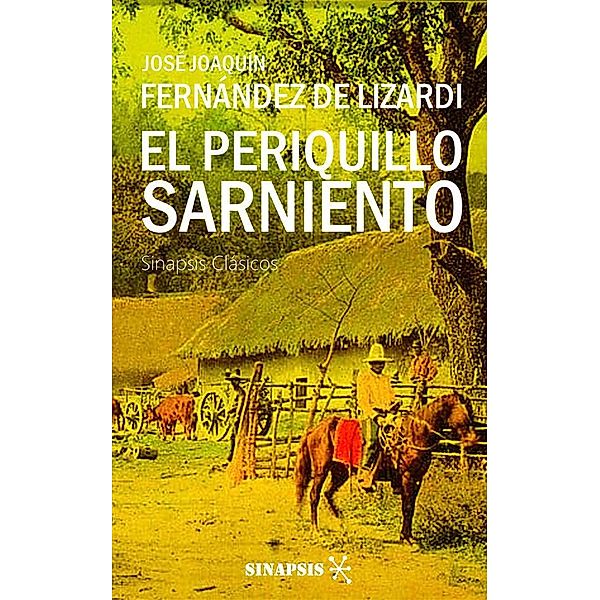 JOSÉ JOAQUÍN
FERNÁNDEZ DE LIZARDI

EL PERIQUILLO SARNIENTO

Sinapsis Clásicos

SINAPSIS